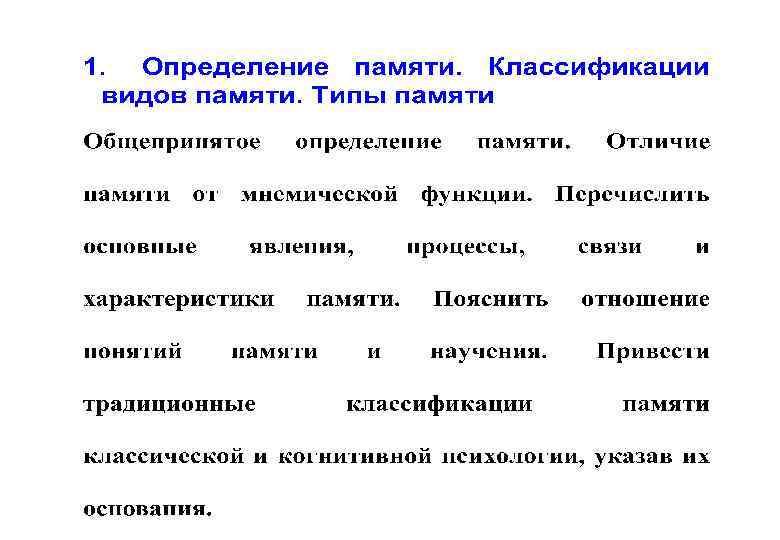 1. Определение памяти. Классификации видов памяти. Типы памяти

Общепринятое определение памяти. Отличие памяти от мнемической функции. Перечислить основные явления, процессы, связи и характеристики памяти. Пояснить отношение понятий памяти и научения. Привести традиционные классификации памяти классической и когнитивной психологии, указав их основания.